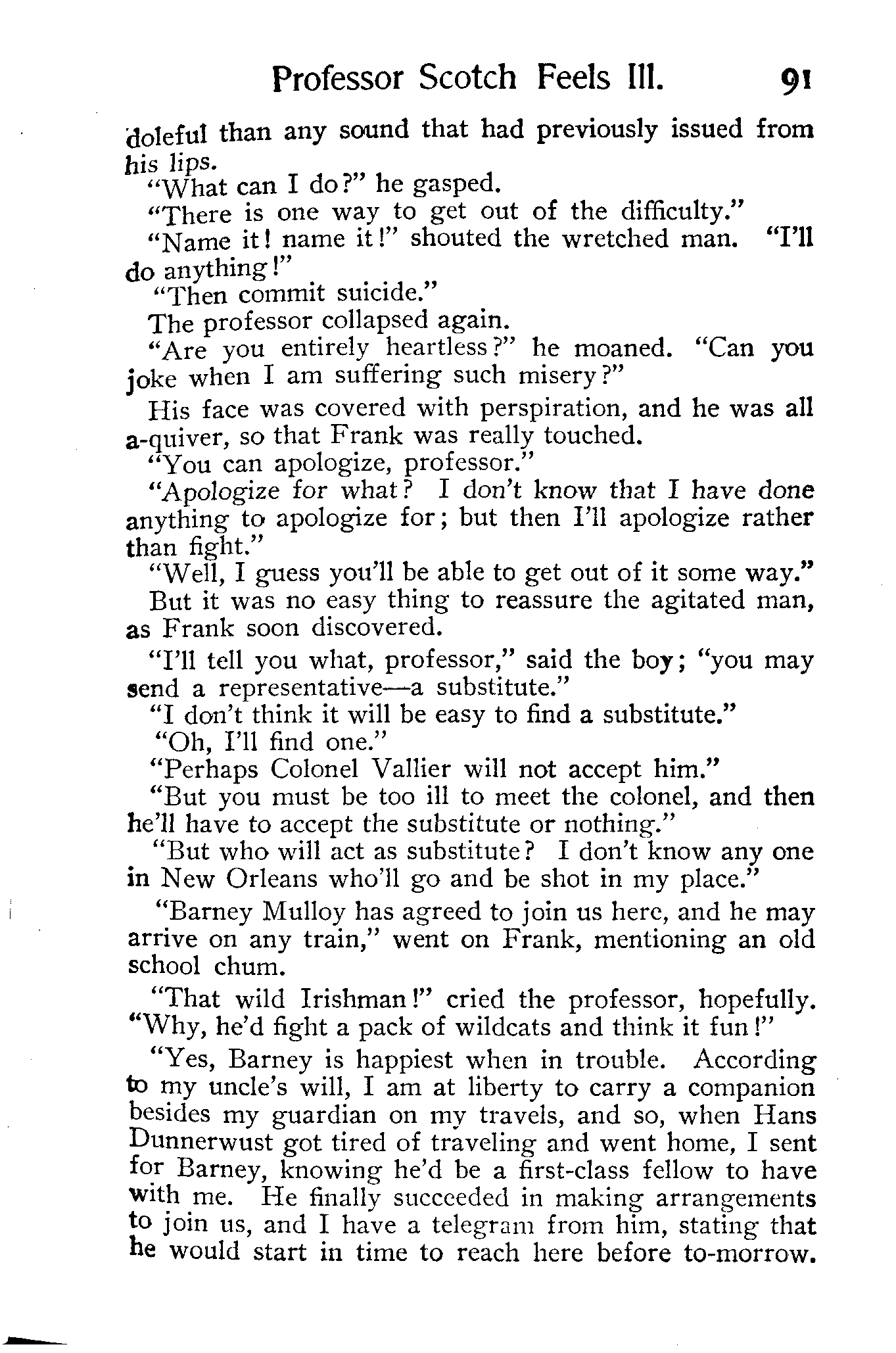 Professor Scotch Feels Ill. 91

doleful than any sound that had previously issued from his lips.

"What can I do?" he gasped.

"There is one way to get out of the difficulty."

"Name it! name it!" shouted the wretched man. "I'll do anything!"

"Then commit suicide."

The professor collapsed again.

"Are you entirely heartless?" he moaned. "Can you joke when I am suffering such misery?"

His face was covered with perspiration, and he was all a-quiver, so that Frank was really touched.

"You can apologize, professor."

"Apologize for what? I don't know that I have done anything to apologize for; but then I'll apologize rather than fight."

"Well, I guess you'll be able to get out of it some way."

But it was no easy thing to reassure the agitated man, as Frank soon discovered.

"I'll tell you what, professor," said the boy; "you may send a representative—a substitute."

"I don't think it will be easy to find a substitute."

"Oh, I'll find one."

"Perhaps Colonel Vallier will not accept him."

"But you must be too ill to meet the colonel, and then he'll have to accept the substitute or nothing."

"But who will act as substitute? I don't know any one in New Orleans who'll go and be shot in my place."

"Barney Mulloy has agreed to join us here, and he may arrive on any train," went on Frank, mentioning an old school chum.

"That wild Irishman!" cried the professor, hopefully. "Why, he'd fight a pack of wildcats and think it fun!"

"Yes, Barney is happiest when in trouble. According to my uncle's will, I am at liberty to carry a companion besides my guardian on my travels, and so, when Hans Dunnerwust got tired of traveling and went home, I sent for Barney, knowing he'd be a first-class fellow to have with me. He finally succeeded in making arrangements to join us, and I have a telegram from him, stating that he would start in time to reach here before to-morrow.